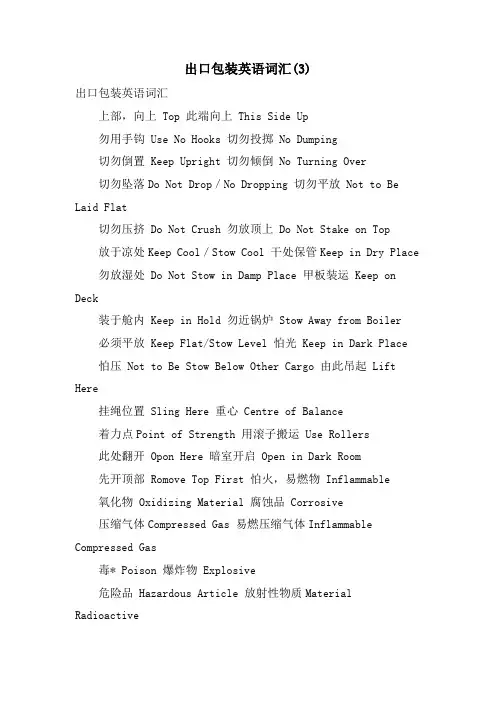 出口包装英语词汇(3)

出口包装英语词汇

上部，向上 Top 此端向上 This Side Up

勿用手钩 Use No Hooks 切勿投掷 No Dumping

切勿倒置 Keep Upright 切勿倾倒 No Turning Over

切勿坠落 Do Not Drop / No Dropping 切勿平放 Not to Be Laid Flat

切勿压挤 Do Not Crush 勿放顶上 Do Not Stake on Top

放于凉处 Keep Cool / Stow Cool 干处保管 Keep in Dry Place

勿放湿处 Do Not Stow in Damp Place 甲板装运 Keep on Deck

装于舱内 Keep in Hold 勿近锅炉 Stow Away from Boiler

必须平放 Keep Flat/Stow Level 怕光 Keep in Dark Place

怕压 Not to Be Stow Below Other Cargo 由此吊起 Lift Here

挂绳位置 Sling Here 重心 Centre of Balance

着力点 Point of Strength 用滚子搬运 Use Rollers

此处翻开 Opon Here 暗室开启 Open in Dark Room

先开顶部 Romove Top First 怕火，易燃物 Inflammable

氧化物 Oxidizing Material 腐蚀品 Corrosive

压缩气体 Compressed Gas 易燃压缩气体 Inflammable Compressed Gas

毒* Poison 爆炸物 Explosive

危险品 Hazardous Article 放射性物质 Material Radioactive